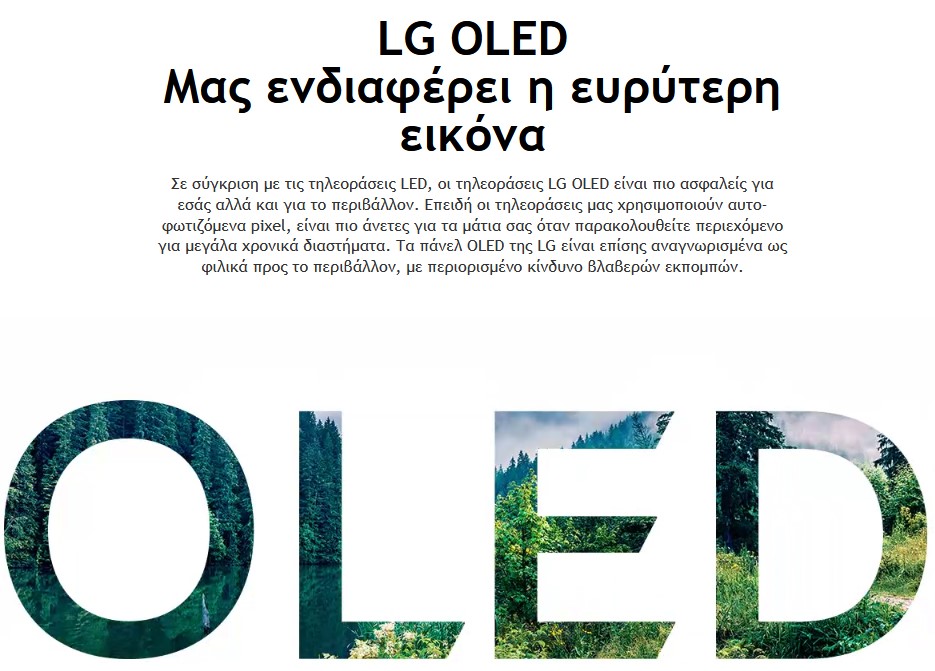 LG OLED
Μας ενδιαφέρει η ευρύτερη εικόνα

Σε σύγκριση με τις τηλεοράσεις LED, οι τηλεοράσεις LG OLED είναι πιο ασφαλείς για εσάς αλλά και για το περιβάλλον. Επειδή οι τηλεοράσεις μας χρησιμοποιούν αυτοφωτιζόμενα pixel, είναι πιο άνετες για τα μάτια σας όταν παρακολουθείτε περιεχόμενο για μεγάλα χρονικά διαστήματα. Τα πάνελ OLED της LG είναι επίσης αναγνωρισμένα ως φιλικά προς το περιβάλλον, με περιορισμένο κίνδυνο βλαβερών εκπομπών.

OLED